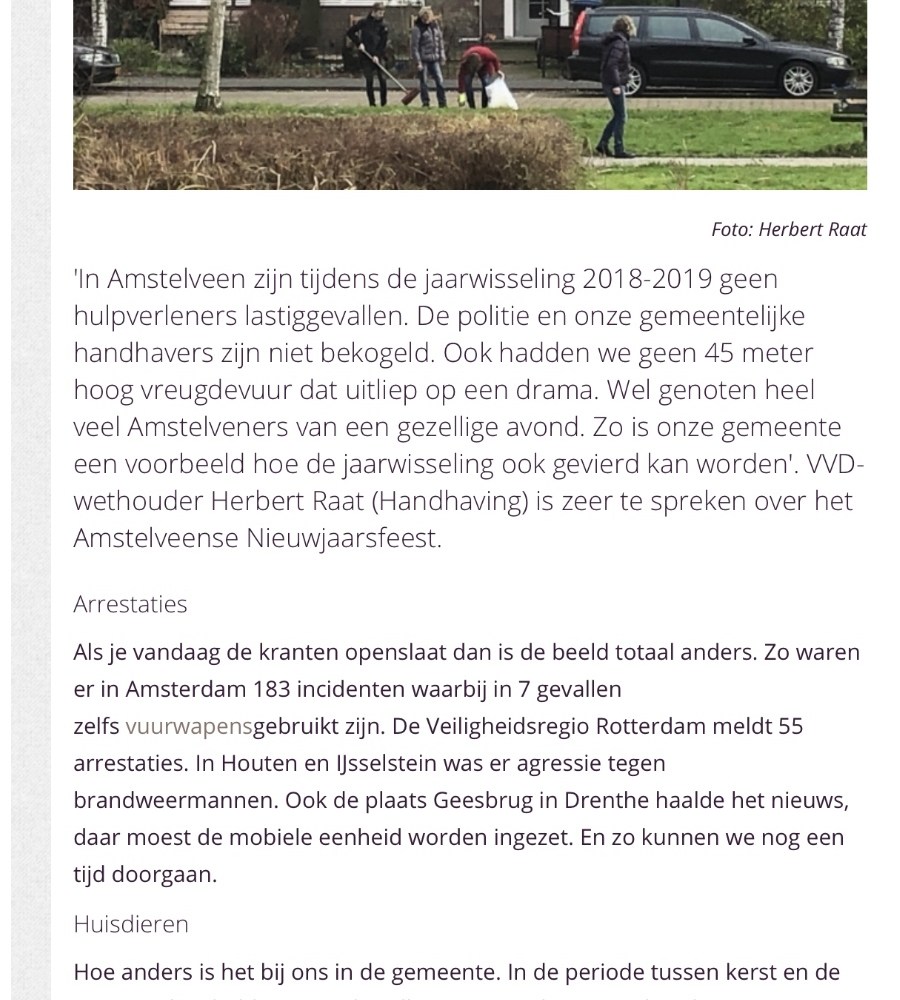 Foto: Herbert Raat

'In Amstelveen zijn tijdens de jaarwisseling 2018-2019 geen hulpverleners lastiggevallen. De politie en onze gemeentelijke handhavers zijn niet bekogeld. Ook hadden we geen 45 meter hoog vreugdevuur dat uitliep op een drama. Wel genoten heel veel Amstelveners van een gezellige avond. Zo is onze gemeente een voorbeeld hoe de jaarwisseling ook gevierd kan worden'. VVD-wethouder Herbert Raat (Handhaving) is zeer te spreken over het Amstelveense Nieuwjaarsfeest.

Arrestaties

Als je vandaag de kranten openslaat dan is de beeld totaal anders. Zo waren er in Amsterdam 183 incidenten waarbij in 7 gevallen zelfs vuurwapensgebruikt zijn. De Veiligheidsregio Rotterdam meldt 55 arrestaties. In Houten en IJsselstein was er agressie tegen brandweermannen. Ook de plaats Geesbrug in Drenthe haalde het nieuws, daar moest de mobiele eenheid worden ingezet. En zo kunnen we nog een tijd doorgaan.

Huisdieren

Hoe anders is het bij ons in de gemeente. In de periode tussen kerst en de